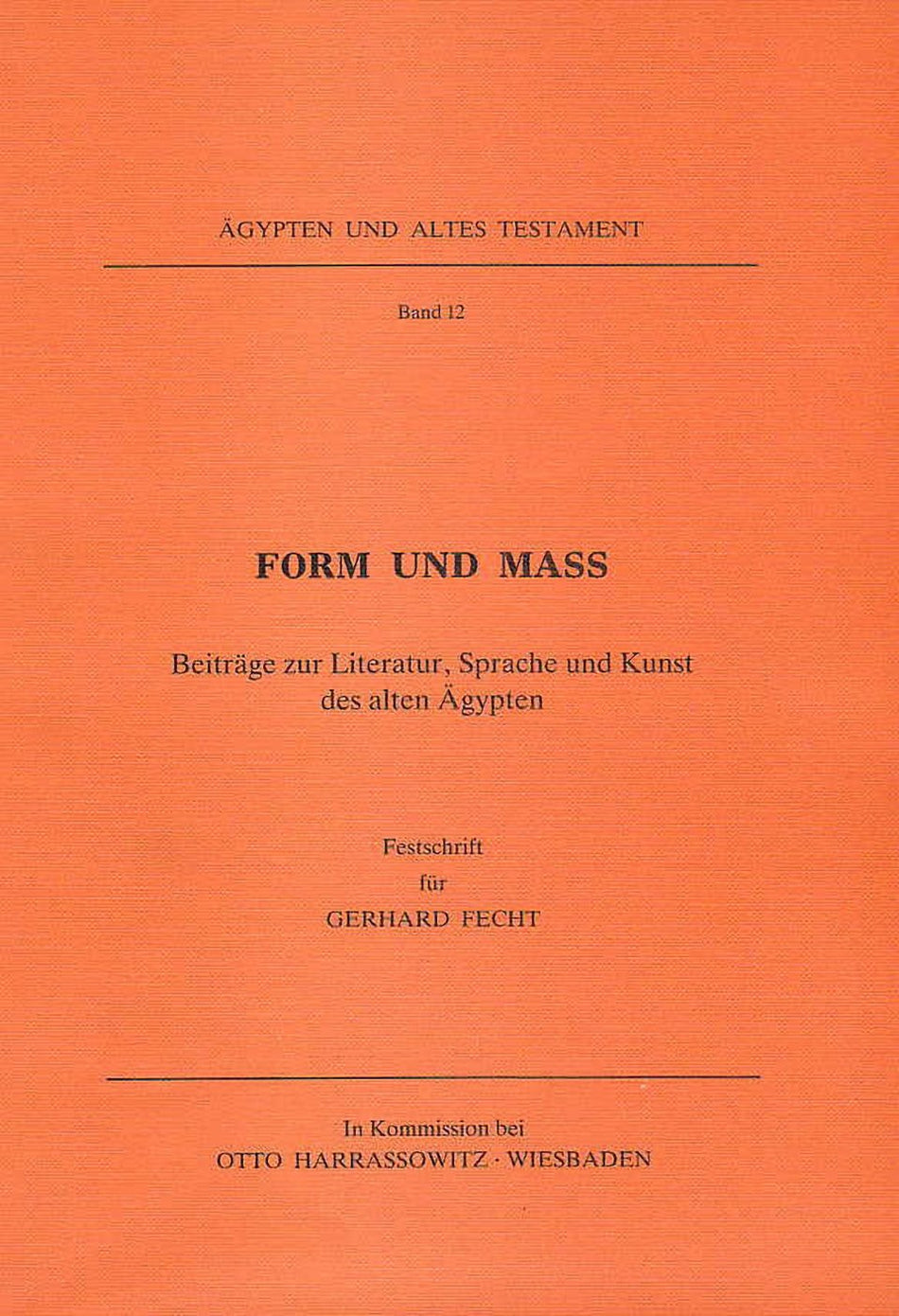 ÄGYPTEN UND ALTES TESTAMENT

Band 12

FORM UND MASS

Beiträge zur Literatur, Sprache und Kunst des alten Ägypten

Festschrift
für
GERHARD FECHT

In Kommission bei
OTTO HARRASSOWITZ · WIESBADEN